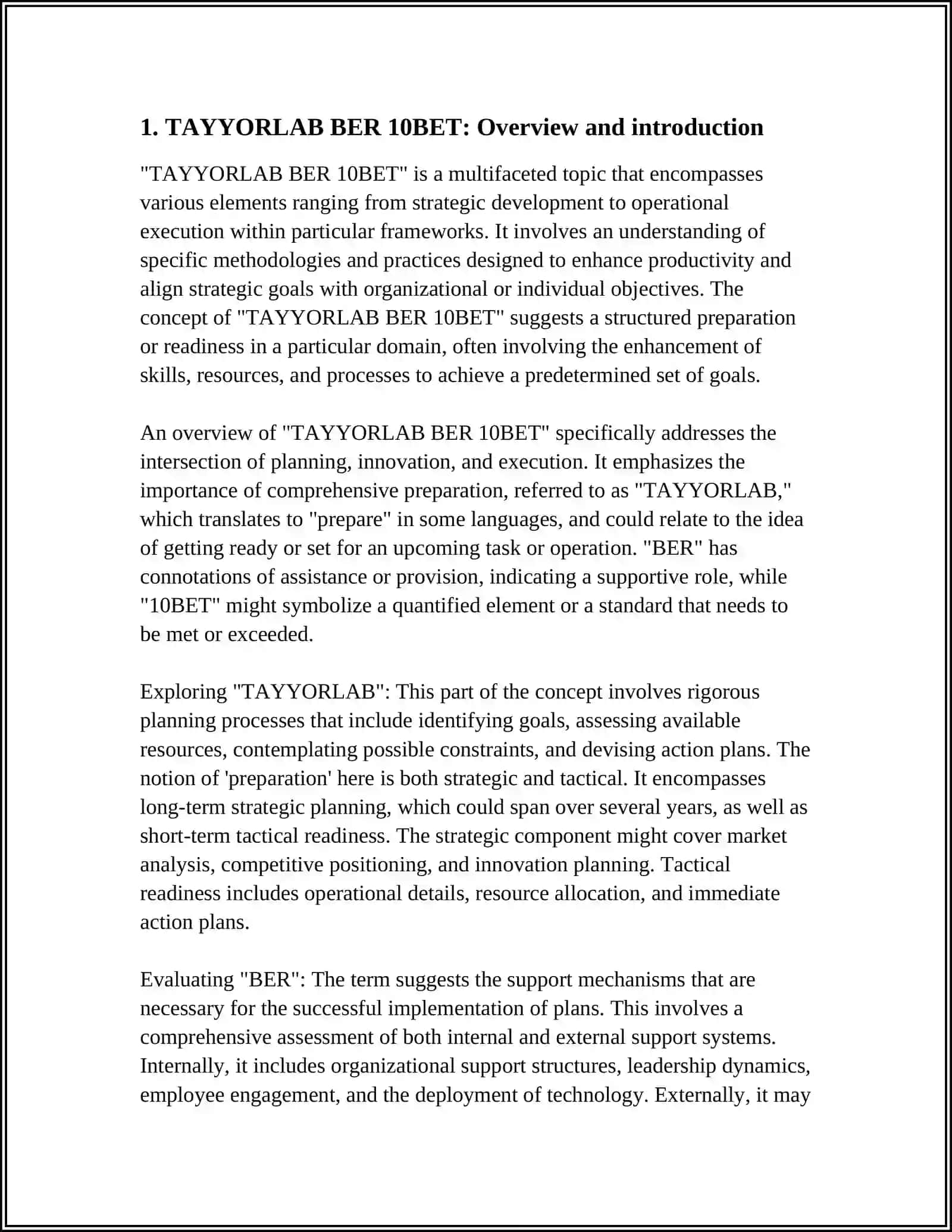 1. TAYYORLAB BER 10BET: Overview and introduction

"TAYYORLAB BER 10BET" is a multifaceted topic that encompasses various elements ranging from strategic development to operational execution within particular frameworks. It involves an understanding of specific methodologies and practices designed to enhance productivity and align strategic goals with organizational or individual objectives. The concept of "TAYYORLAB BER 10BET" suggests a structured preparation or readiness in a particular domain, often involving the enhancement of skills, resources, and processes to achieve a predetermined set of goals.

An overview of "TAYYORLAB BER 10BET" specifically addresses the intersection of planning, innovation, and execution. It emphasizes the importance of comprehensive preparation, referred to as "TAYYORLAB," which translates to "prepare" in some languages, and could relate to the idea of getting ready or set for an upcoming task or operation. "BER" has connotations of assistance or provision, indicating a supportive role, while "10BET" might symbolize a quantified element or a standard that needs to be met or exceeded.

Exploring "TAYYORLAB": This part of the concept involves rigorous planning processes that include identifying goals, assessing available resources, contemplating possible constraints, and devising action plans. The notion of 'preparation' here is both strategic and tactical. It encompasses long-term strategic planning, which could span over several years, as well as short-term tactical readiness. The strategic component might cover market analysis, competitive positioning, and innovation planning. Tactical readiness includes operational details, resource allocation, and immediate action plans.

Evaluating "BER": The term suggests the support mechanisms that are necessary for the successful implementation of plans. This involves a comprehensive assessment of both internal and external support systems. Internally, it includes organizational support structures, leadership dynamics, employee engagement, and the deployment of technology. Externally, it may